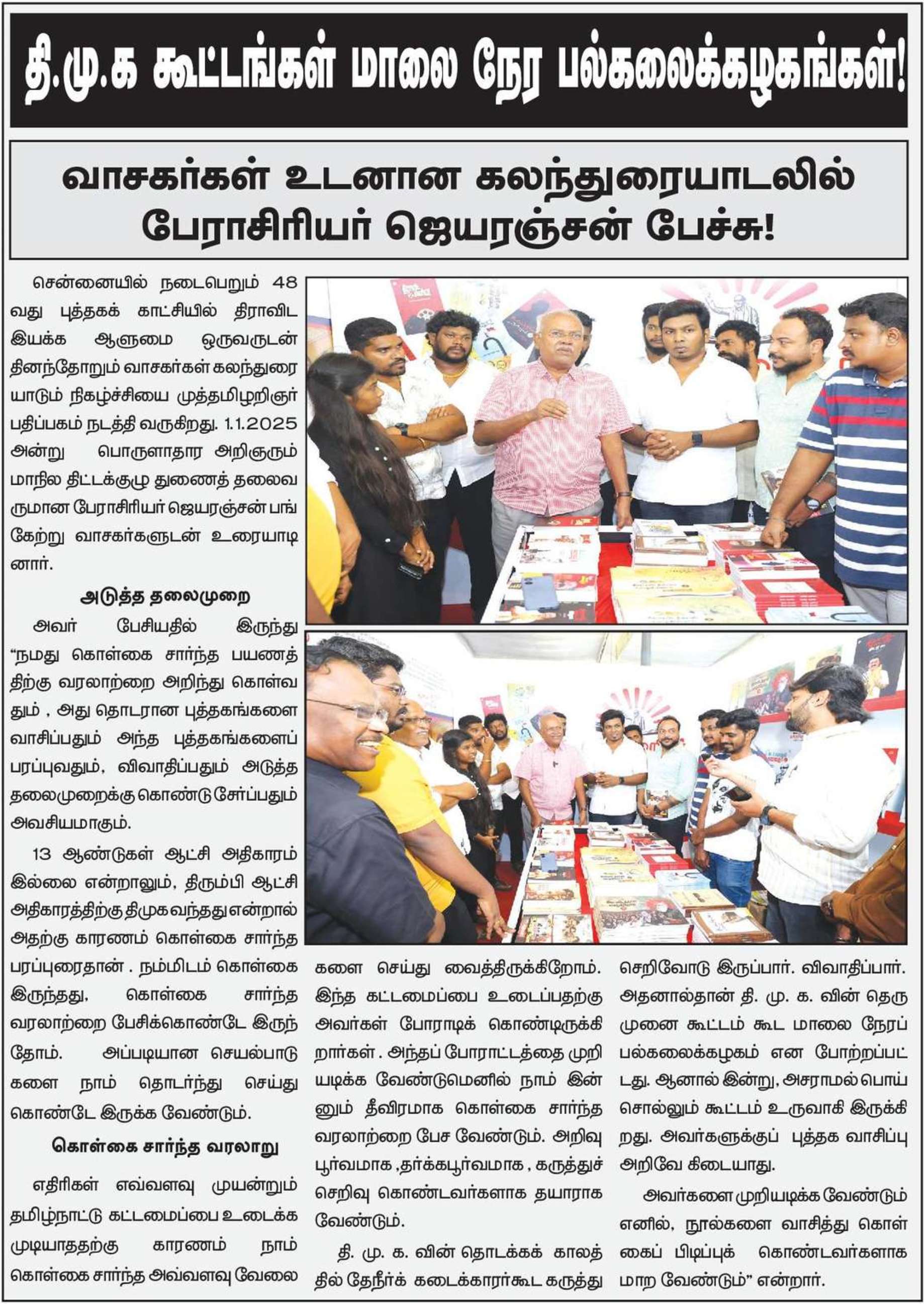 தி.மு.க கூட்டங்கள் மாலை நேர பல்கலைக்கழகங்கள்!

வாசகர்கள் உடனான கலந்துரையாடலில் பேராசிரியர் ஜெயரஞ்சன் பேச்சு!

சென்னையில் நடைபெறும் 48 வது புத்தகக் காட்சியில் திராவிட இயக்க ஆளுமை ஒருவருடன் தினந்தோறும் வாசகர்கள் கலந்துரையாடும் நிகழ்ச்சியை முத்தமிழறிஞர் பதிப்பகம் நடத்தி வருகிறது. 1.1.2025 அன்று பொருளாதார அறிஞரும் மாநில திட்டக்குழு துணைத் தலைவருமான பேராசிரியர் ஜெயரஞ்சன் பங்கேற்று வாசகர்களுடன் உரையாடினார்.

அடுத்த தலைமுறை

அவர் பேசியதில் இருந்து "நமது கொள்கை சார்ந்த பயணத்திற்கு வரலாற்றை அறிந்து கொள்வதும் , அது தொடரான புத்தகங்களை வாசிப்பதும் அந்த புத்தகங்களைப் பரப்புவதும், விவாதிப்பதும் அடுத்த தலைமுறைக்கு கொண்டு சேர்ப்பதும் அவசியமாகும்.

13 ஆண்டுகள் ஆட்சி அதிகாரம் இல்லை என்றாலும், திரும்பி ஆட்சி அதிகாரத்திற்கு திமுக வந்தது என்றால் அதற்கு காரணம் கொள்கை சார்ந்த பரப்புரைதான் . நம்மிடம் கொள்கை இருந்தது, கொள்கை சார்ந்த வரலாற்றை பேசிக்கொண்டே இருந்தோம். அப்படியான செயல்பாடுகளை நாம் தொடர்ந்து செய்து கொண்டே இருக்க வேண்டும்.

கொள்கை சார்ந்த வரலாறு

எதிரிகள் எவ்வளவு முயன்றும் தமிழ்நாட்டு கட்டமைப்பை உடைக்க முடியாததற்கு காரணம் நாம் கொள்கை சார்ந்த அவ்வளவு வேலைகளை செய்து வைத்திருக்கிறோம். இந்த கட்டமைப்பை உடைப்பதற்கு அவர்கள் போராடிக் கொண்டிருக்கிறார்கள் . அந்தப் போராட்டத்தை முறியடிக்க வேண்டுமெனில் நாம் இன்னும் தீவிரமாக கொள்கை சார்ந்த வரலாற்றை பேச வேண்டும். அறிவு பூர்வமாக ,தர்க்கபூர்வமாக , கருத்துச் செறிவு கொண்டவர்களாக தயாராக வேண்டும்.

தி. மு. க. வின் தொடக்கக் காலத்தில் தேநீர்க் கடைக்காரர்கூட கருத்து செறிவோடு இருப்பார். விவாதிப்பார். அதனால்தான் தி. மு. க. வின் தெரு முனை கூட்டம் கூட மாலை நேரப் பல்கலைக்கழகம் என போற்றப்பட்டது. ஆனால் இன்று, அசராமல் பொய் சொல்லும் கூட்டம் உருவாகி இருக்கிறது. அவர்களுக்குப் புத்தக வாசிப்பு அறிவே கிடையாது.

அவர்களை முறியடிக்க வேண்டும் எனில், நூல்களை வாசித்து கொள்கைப் பிடிப்புக் கொண்டவர்களாக மாற வேண்டும்" என்றார்.